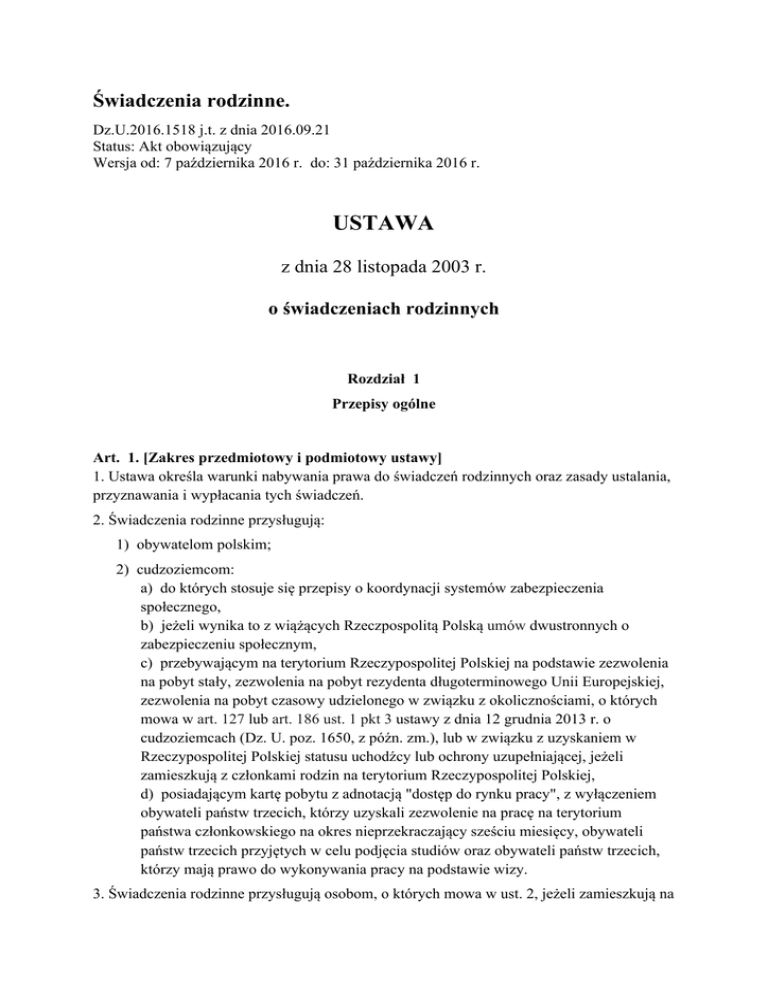 Świadczenia rodzinne.

Dz.U.2016.1518 j.t. z dnia 2016.09.21
Status: Akt obowiązujący
Wersja od: 7 października 2016 r. do: 31 października 2016 r.

USTAWA

z dnia 28 listopada 2003 r.

o świadczeniach rodzinnych

Rozdział 1

Przepisy ogólne

Art. 1. [Zakres przedmiotowy i podmiotowy ustawy]
1. Ustawa określa warunki nabywania prawa do świadczeń rodzinnych oraz zasady ustalania, przyznawania i wypłacania tych świadczeń.

2. Świadczenia rodzinne przysługują:

1) obywatelom polskim;

2) cudzoziemcom:
a) do których stosuje się przepisy o koordynacji systemów zabezpieczenia społecznego,
b) jeżeli wynika to z wiążących Rzeczpospolitą Polską umów dwustronnych o zabezpieczeniu społecznym,
c) przebywającym na terytorium Rzeczypospolitej Polskiej na podstawie zezwolenia na pobyt stały, zezwolenia na pobyt rezydenta długoterminowego Unii Europejskiej, zezwolenia na pobyt czasowy udzielonego w związku z okolicznościami, o których mowa w art. 127 lub art. 186 ust. 1 pkt 3 ustawy z dnia 12 grudnia 2013 r. o cudzoziemcach (Dz. U. poz. 1650, z późn. zm.), lub w związku z uzyskaniem w Rzeczypospolitej Polskiej statusu uchodźcy lub ochrony uzupełniającej, jeżeli zamieszkują z członkami rodzin na terytorium Rzeczypospolitej Polskiej,
d) posiadającym kartę pobytu z adnotacją "dostęp do rynku pracy", z wyłączeniem obywateli państw trzecich, którzy uzyskali zezwolenie na pracę na terytorium państwa członkowskiego na okres nieprzekraczający sześciu miesięcy, obywateli państw trzecich przyjętych w celu podjęcia studiów oraz obywateli państw trzecich, którzy mają prawo do wykonywania pracy na podstawie wizy.

3. Świadczenia rodzinne przysługują osobom, o których mowa w ust. 2, jeżeli zamieszkują na